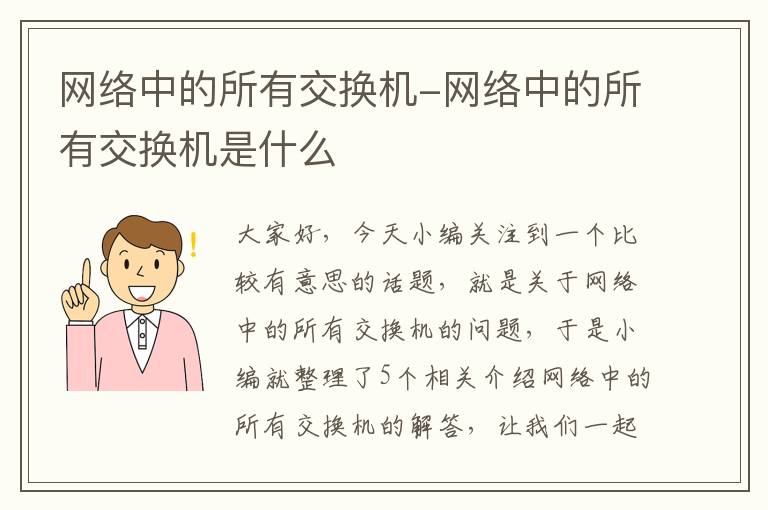 网络中的所有交换机-网络中的所有交换机是什么

大家好，今天小编关注到一个比较有意思的话题，就是关于网络中的所有交换机的问题，于是小编就整理了5个相关介绍网络中的所有交换机的解答，让我们一起